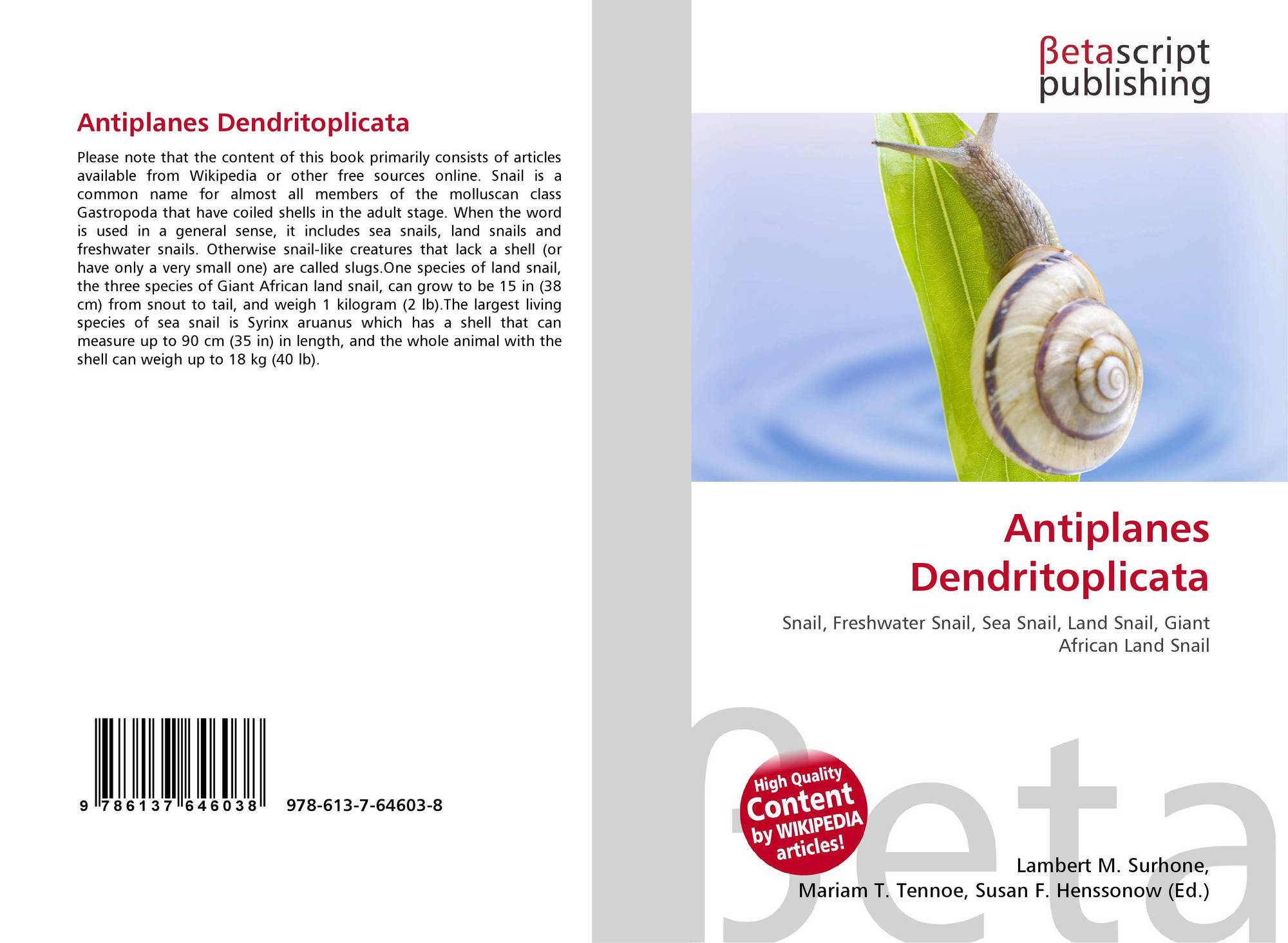 Antiplanes Dendritoplicata

Please note that the content of this book primarily consists of articles available from Wikipedia or other free sources online. Snail is a common name for almost all members of the molluscan class Gastropoda that have coiled shells in the adult stage. When the word is used in a general sense, it includes sea snails, land snails and freshwater snails. Otherwise snail-like creatures that lack a shell (or have only a very small one) are called slugs.One species of land snail, the three species of Giant African land snail, can grow to be 15 in (38 cm) from snout to tail, and weigh 1 kilogram (2 lb).The largest living species of sea snail is Syrinx aruanus which has a shell that can measure up to 90 cm (35 in) in length, and the whole animal with the shell can weigh up to 18 kg (40 lb).

9 786137 646038

978-613-7-64603-8

βetascript
publishing

Antiplanes Dendritoplicata

Snail, Freshwater Snail, Sea Snail, Land Snail, Giant African Land Snail

High Quality Content by WIKIPEDIA articles!

Lambert M. Surhone,
Mariam T. Tennoe, Susan F. Henssonow (Ed.)

βeta